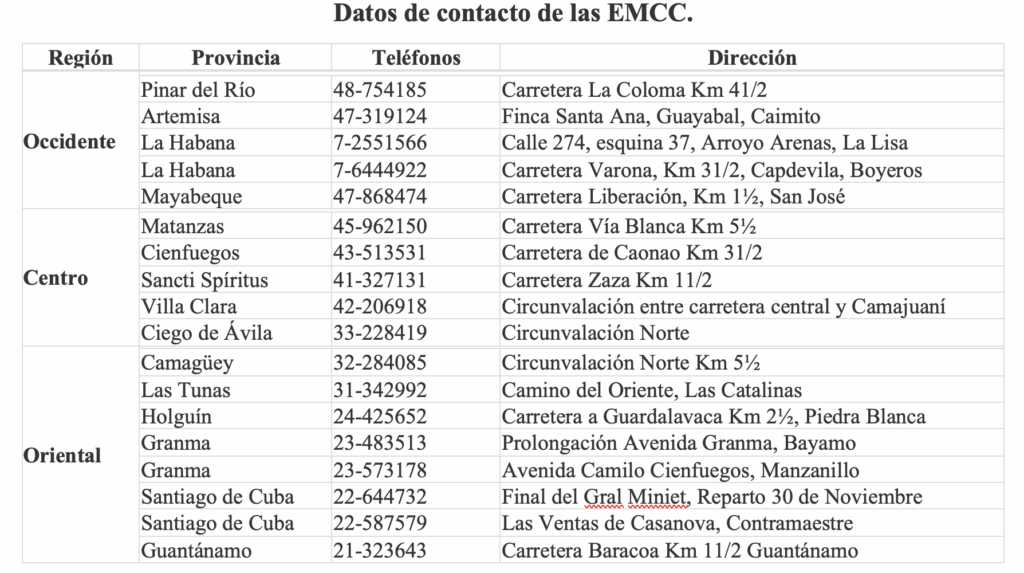 Datos de contacto de las EMCC.

| Región | Provincia | Teléfonos | Dirección |
|---|---|---|---|
| Occidente | Pinar del Río | 48-754185 | Carretera La Coloma Km 41/2 |
| | Artemisa | 47-319124 | Finca Santa Ana, Guayabal, Caimito |
| | La Habana | 7-2551566 | Calle 274, esquina 37, Arroyo Arenas, La Lisa |
| | La Habana | 7-6444922 | Carretera Varona, Km 31/2, Capdevila, Boyeros |
| | Mayabeque | 47-868474 | Carretera Liberación, Km 1½, San José |
| Centro | Matanzas | 45-962150 | Carretera Vía Blanca Km 5½ |
| | Cienfuegos | 43-513531 | Carretera de Caonao Km 31/2 |
| | Sancti Spíritus | 41-327131 | Carretera Zaza Km 11/2 |
| | Villa Clara | 42-206918 | Circunvalación entre carretera central y Camajuaní |
| | Ciego de Ávila | 33-228419 | Circunvalación Norte |
| Oriental | Camagüey | 32-284085 | Circunvalación Norte Km 5½ |
| | Las Tunas | 31-342992 | Camino del Oriente, Las Catalinas |
| | Holguín | 24-425652 | Carretera a Guardalavaca Km 2½, Piedra Blanca |
| | Granma | 23-483513 | Prolongación Avenida Granma, Bayamo |
| | Granma | 23-573178 | Avenida Camilo Cienfuegos, Manzanillo |
| | Santiago de Cuba | 22-644732 | Final del Gral Miniet, Reparto 30 de Noviembre |
| | Santiago de Cuba | 22-587579 | Las Ventas de Casanova, Contramaestre |
| | Guantánamo | 21-323643 | Carretera Baracoa Km 11/2 Guantánamo |